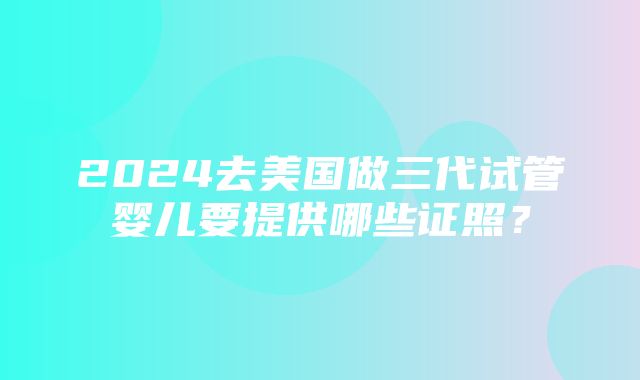 2024去美国做三代试管婴儿要提供哪些证照？